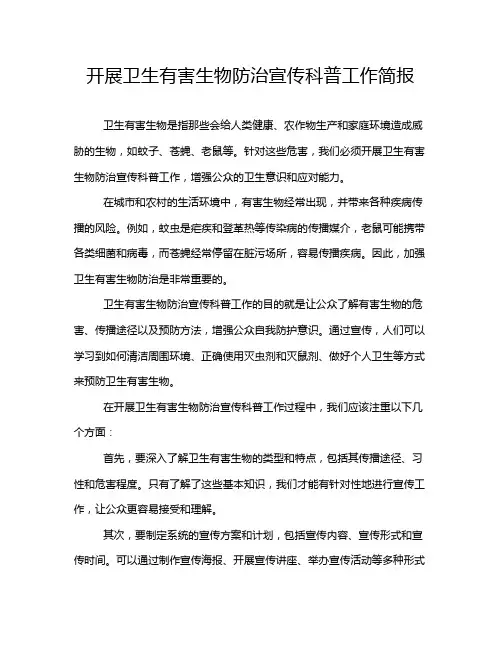 开展卫生有害生物防治宣传科普工作简报

卫生有害生物是指那些会给人类健康、农作物生产和家庭环境造成威胁的生物，如蚊子、苍蝇、老鼠等。针对这些危害，我们必须开展卫生有害生物防治宣传科普工作，增强公众的卫生意识和应对能力。

在城市和农村的生活环境中，有害生物经常出现，并带来各种疾病传播的风险。例如，蚊虫是疟疾和登革热等传染病的传播媒介，老鼠可能携带各类细菌和病毒，而苍蝇经常停留在脏污场所，容易传播疾病。因此，加强卫生有害生物防治是非常重要的。

卫生有害生物防治宣传科普工作的目的就是让公众了解有害生物的危害、传播途径以及预防方法，增强公众自我防护意识。通过宣传，人们可以学习到如何清洁周围环境、正确使用灭虫剂和灭鼠剂、做好个人卫生等方式来预防卫生有害生物。

在开展卫生有害生物防治宣传科普工作过程中，我们应该注重以下几个方面：

首先，要深入了解卫生有害生物的类型和特点，包括其传播途径、习性和危害程度。只有了解了这些基本知识，我们才能有针对性地进行宣传工作，让公众更容易接受和理解。

其次，要制定系统的宣传方案和计划，包括宣传内容、宣传形式和宣传时间。可以通过制作宣传海报、开展宣传讲座、举办宣传活动等多种形式